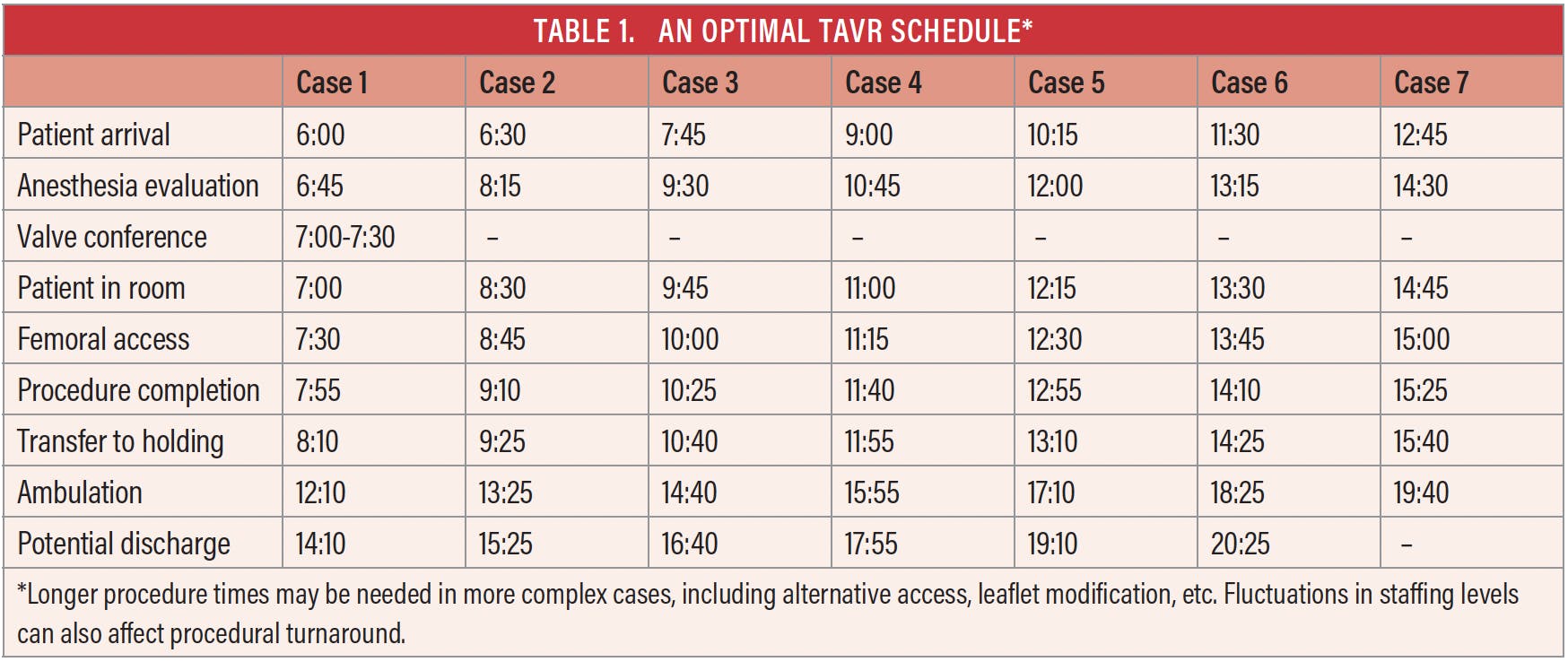 TABLE 1. AN OPTIMAL TAVR SCHEDULE*

| | Case 1 | Case 2 | Case 3 | Case 4 | Case 5 | Case 6 | Case 7 |
|---|---|---|---|---|---|---|---|
| Patient arrival | 6:00 | 6:30 | 7:45 | 9:00 | 10:15 | 11:30 | 12:45 |
| Anesthesia evaluation | 6:45 | 8:15 | 9:30 | 10:45 | 12:00 | 13:15 | 14:30 |
| Valve conference | 7:00-7:30 | – | – | – | – | – | – |
| Patient in room | 7:00 | 8:30 | 9:45 | 11:00 | 12:15 | 13:30 | 14:45 |
| Femoral access | 7:30 | 8:45 | 10:00 | 11:15 | 12:30 | 13:45 | 15:00 |
| Procedure completion | 7:55 | 9:10 | 10:25 | 11:40 | 12:55 | 14:10 | 15:25 |
| Transfer to holding | 8:10 | 9:25 | 10:40 | 11:55 | 13:10 | 14:25 | 15:40 |
| Ambulation | 12:10 | 13:25 | 14:40 | 15:55 | 17:10 | 18:25 | 19:40 |
| Potential discharge | 14:10 | 15:25 | 16:40 | 17:55 | 19:10 | 20:25 | – |

*Longer procedure times may be needed in more complex cases, including alternative access, leaflet modification, etc. Fluctuations in staffing levels can also affect procedural turnaround.